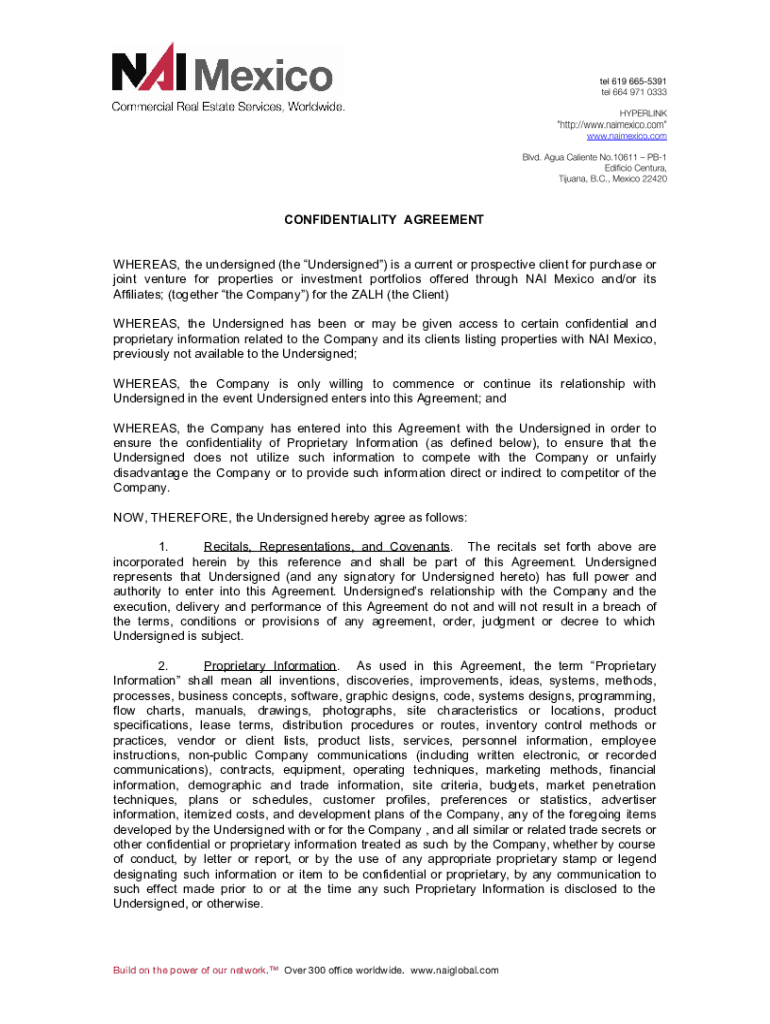 NAI Mexico
Commercial Real Estate Services, Worldwide.

tel 619 665-5391
tel 664 971 0333
HYPERLINK "http://www.naimexico.com"
www.naimexico.com

Blvd. Agua Caliente No.10611 – PB-1
Edificio Centura,
Tijuana, B.C., Mexico 22420

CONFIDENTIALITY AGREEMENT

WHEREAS, the undersigned (the "Undersigned") is a current or prospective client for purchase or joint venture for properties or investment portfolios offered through NAI Mexico and/or its Affiliates; (together "the Company") for the ZALH (the Client)

WHEREAS, the Undersigned has been or may be given access to certain confidential and proprietary information related to the Company and its clients listing properties with NAI Mexico, previously not available to the Undersigned;

WHEREAS, the Company is only willing to commence or continue its relationship with Undersigned in the event Undersigned enters into this Agreement; and

WHEREAS, the Company has entered into this Agreement with the Undersigned in order to ensure the confidentiality of Proprietary Information (as defined below), to ensure that the Undersigned does not utilize such information to compete with the Company or unfairly disadvantage the Company or to provide such information direct or indirect to competitor of the Company.

NOW, THEREFORE, the Undersigned hereby agree as follows:

1. Recitals, Representations, and Covenants. The recitals set forth above are incorporated herein by this reference and shall be part of this Agreement. Undersigned represents that Undersigned (and any signatory for Undersigned hereto) has full power and authority to enter into this Agreement. Undersigned's relationship with the Company and the execution, delivery and performance of this Agreement do not and will not result in a breach of the terms, conditions or provisions of any agreement, order, judgment or decree to which Undersigned is subject.

2. Proprietary Information. As used in this Agreement, the term "Proprietary Information" shall mean all inventions, discoveries, improvements, ideas, systems, methods, processes, business concepts, software, graphic designs, code, systems designs, programming, flow charts, manuals, drawings, photographs, site characteristics or locations, product specifications, lease terms, distribution procedures or routes, inventory control methods or practices, vendor or client lists, product lists, services, personnel information, employee instructions, non-public Company communications (including written electronic, or recorded communications), contracts, equipment, operating techniques, marketing methods, financial information, demographic and trade information, site criteria, budgets, market penetration techniques, plans or schedules, customer profiles, preferences or statistics, advertiser information, itemized costs, and development plans of the Company, any of the foregoing items developed by the Undersigned with or for the Company , and all similar or related trade secrets or other confidential or proprietary information treated as such by the Company, whether by course of conduct, by letter or report, or by the use of any appropriate proprietary stamp or legend designating such information or item to be confidential or proprietary, by any communication to such effect made prior to or at the time any such Proprietary Information is disclosed to the Undersigned, or otherwise.

Build on the power of our network.™ Over 300 office worldwide. www.naiglobal.com